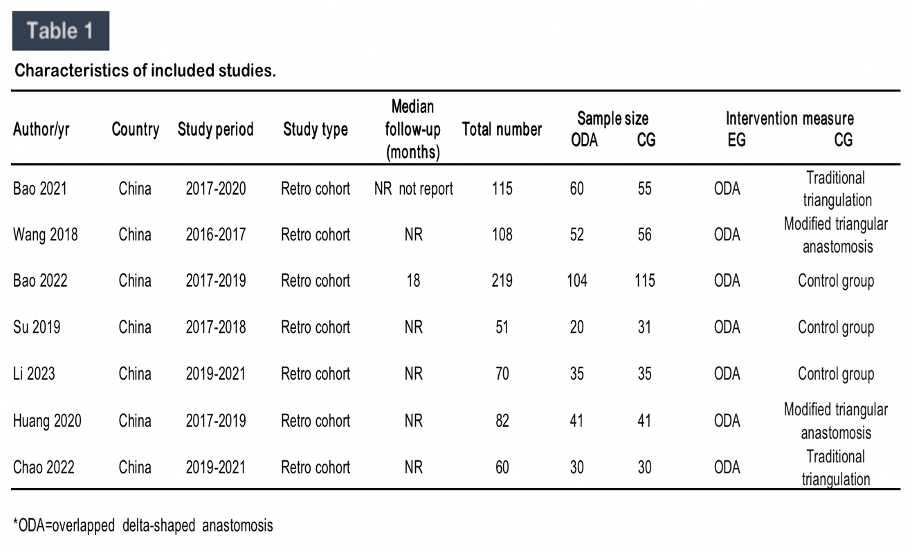 Table 1

Characteristics of included studies.

| Author/yr | Country | Study period | Study type | Median follow-up (months) | Total number | Sample size ODA | Sample size CG | Intervention measure EG | Intervention measure CG |
|---|---|---|---|---|---|---|---|---|---|
| Bao 2021 | China | 2017-2020 | Retro cohort | NR not report | 115 | 60 | 55 | ODA | Traditional triangulation |
| Wang 2018 | China | 2016-2017 | Retro cohort | NR | 108 | 52 | 56 | ODA | Modified triangular anastomosis |
| Bao 2022 | China | 2017-2019 | Retro cohort | 18 | 219 | 104 | 115 | ODA | Control group |
| Su 2019 | China | 2017-2018 | Retro cohort | NR | 51 | 20 | 31 | ODA | Control group |
| Li 2023 | China | 2019-2021 | Retro cohort | NR | 70 | 35 | 35 | ODA | Control group |
| Huang 2020 | China | 2017-2019 | Retro cohort | NR | 82 | 41 | 41 | ODA | Modified triangular anastomosis |
| Chao 2022 | China | 2019-2021 | Retro cohort | NR | 60 | 30 | 30 | ODA | Traditional triangulation |

*ODA=overlapped delta-shaped anastomosis